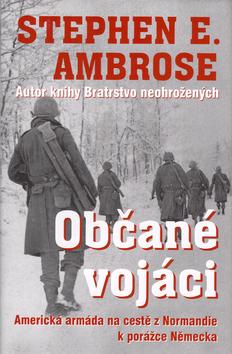 STEPHEN E. AMBROSE

Autor knihy Bratrstvo neohrožených

Občané vojáci

Americká armáda na cestě z Normandie k porážce Německa